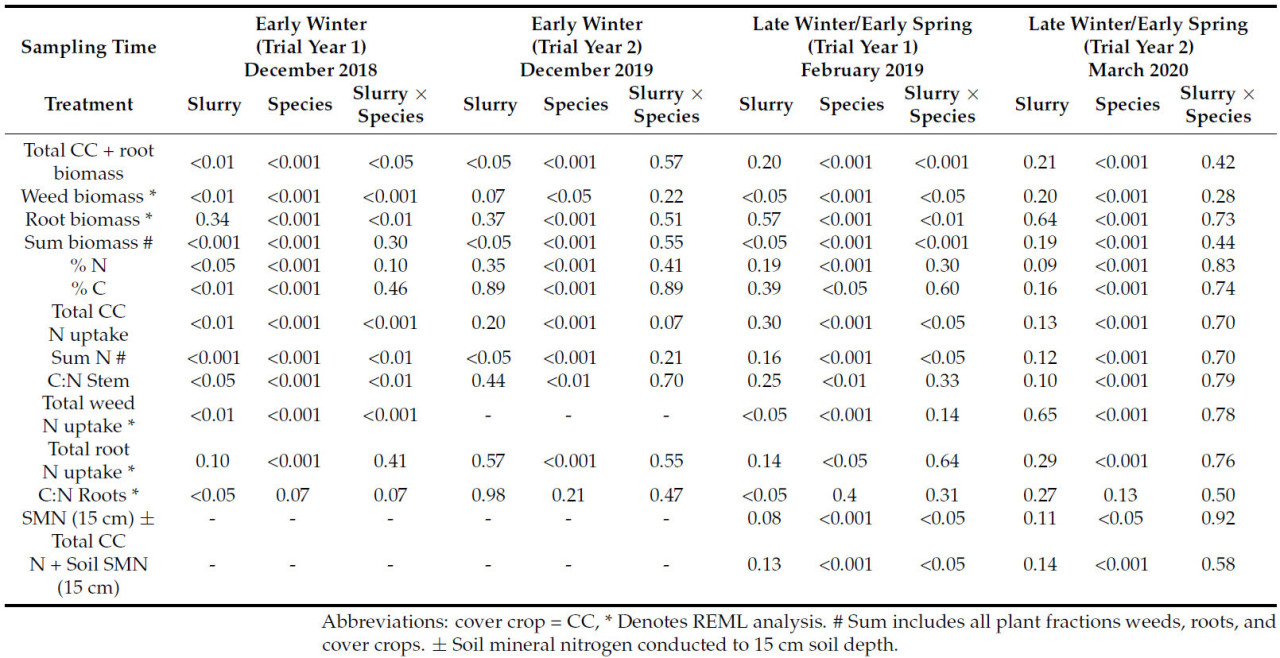 | Sampling Time | Early Winter (Trial Year 1) December 2018 | | | Early Winter (Trial Year 2) December 2019 | | | Late Winter/Early Spring (Trial Year 1) February 2019 | | | Late Winter/Early Spring (Trial Year 2) March 2020 | | |
|---|---|---|---|---|---|---|---|---|---|---|---|---|
| Treatment | Slurry | Species | Slurry × Species | Slurry | Species | Slurry × Species | Slurry | Species | Slurry × Species | Slurry | Species | Slurry × Species |
| Total CC + root biomass | <0.01 | <0.001 | <0.05 | <0.05 | <0.001 | 0.57 | 0.20 | <0.001 | <0.001 | 0.21 | <0.001 | 0.42 |
| Weed biomass * | <0.01 | <0.001 | <0.001 | 0.07 | <0.05 | 0.22 | <0.05 | <0.001 | <0.05 | 0.20 | <0.001 | 0.28 |
| Root biomass * | 0.34 | <0.001 | <0.01 | 0.37 | <0.001 | 0.51 | 0.57 | <0.001 | <0.01 | 0.64 | <0.001 | 0.73 |
| Sum biomass # | <0.001 | <0.001 | 0.30 | <0.05 | <0.001 | 0.55 | <0.05 | <0.001 | <0.001 | 0.19 | <0.001 | 0.44 |
| % N | <0.05 | <0.001 | 0.10 | 0.35 | <0.001 | 0.41 | 0.19 | <0.001 | 0.30 | 0.09 | <0.001 | 0.83 |
| % C | <0.01 | <0.001 | 0.46 | 0.89 | <0.001 | 0.89 | 0.39 | <0.05 | 0.60 | 0.16 | <0.001 | 0.74 |
| Total CC N uptake | <0.01 | <0.001 | <0.001 | 0.20 | <0.001 | 0.07 | 0.30 | <0.001 | <0.05 | 0.13 | <0.001 | 0.70 |
| Sum N # | <0.001 | <0.001 | <0.01 | <0.05 | <0.001 | 0.21 | 0.16 | <0.001 | <0.05 | 0.12 | <0.001 | 0.70 |
| C:N Stem | <0.05 | <0.001 | <0.01 | 0.44 | <0.01 | 0.70 | 0.25 | <0.01 | 0.33 | 0.10 | <0.001 | 0.79 |
| Total weed N uptake * | <0.01 | <0.001 | <0.001 | - | - | - | <0.05 | <0.001 | 0.14 | 0.65 | <0.001 | 0.78 |
| Total root N uptake * | 0.10 | <0.001 | 0.41 | 0.57 | <0.001 | 0.55 | 0.14 | <0.05 | 0.64 | 0.29 | <0.001 | 0.76 |
| C:N Roots * | <0.05 | 0.07 | 0.07 | 0.98 | 0.21 | 0.47 | <0.05 | 0.4 | 0.31 | 0.27 | 0.13 | 0.50 |
| SMN (15 cm) ± | - | - | - | - | - | - | 0.08 | <0.001 | <0.05 | 0.11 | <0.05 | 0.92 |
| Total CC N + Soil SMN (15 cm) | - | - | - | - | - | - | 0.13 | <0.001 | <0.05 | 0.14 | <0.001 | 0.58 |

Abbreviations: cover crop = CC, * Denotes REML analysis. # Sum includes all plant fractions weeds, roots, and cover crops. ± Soil mineral nitrogen conducted to 15 cm soil depth.